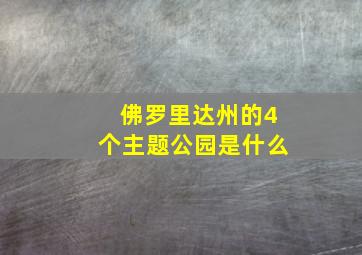 佛罗里达州的4个主题公园是什么